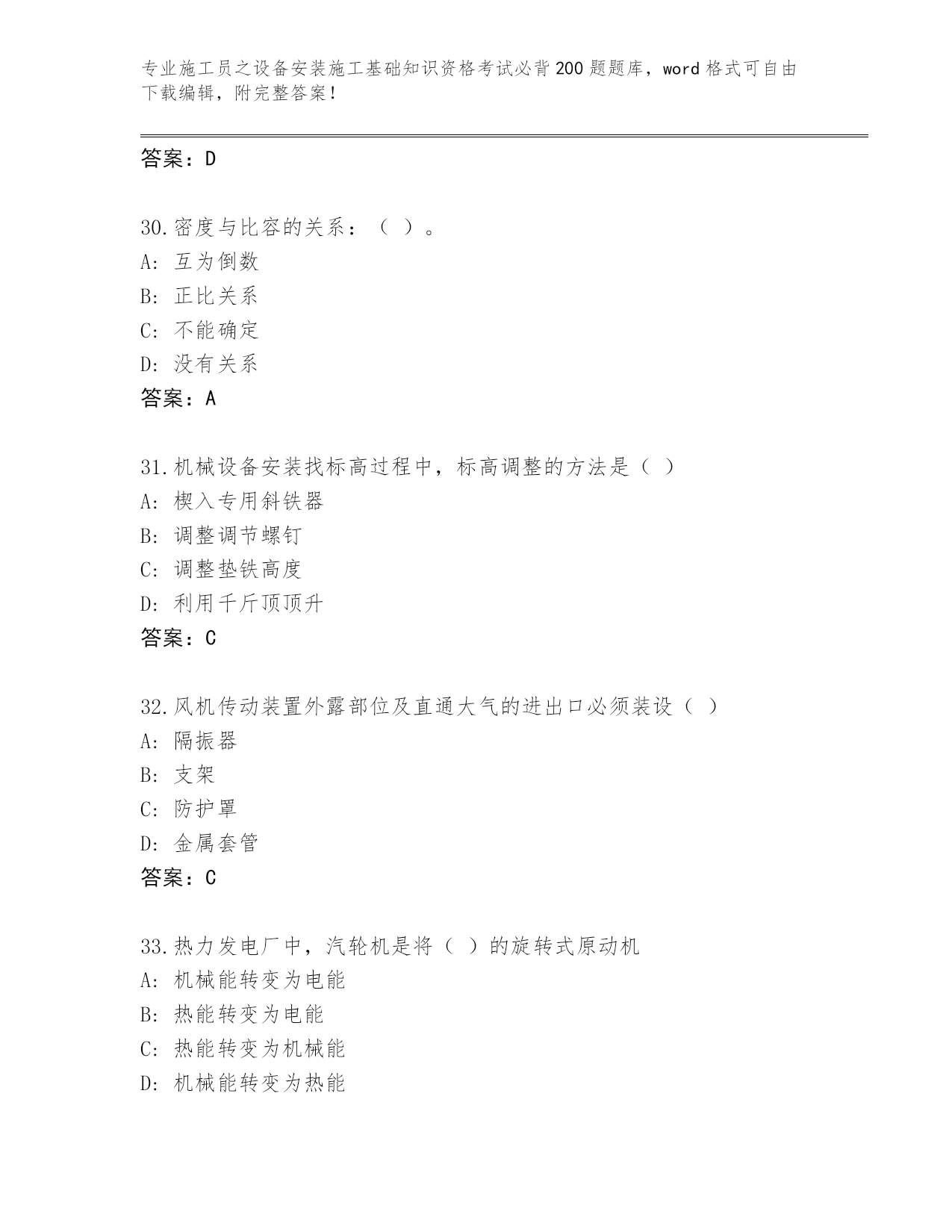 专业施工员之设备安装施工基础知识资格考试必背200题题库，word格式可自由下载编辑，附完整答案！

答案：D

30.密度与比容的关系：（ ）。
A：互为倒数
B：正比关系
C：不能确定
D：没有关系
答案：A

31.机械设备安装找标高过程中，标高调整的方法是（ ）
A：楔入专用斜铁器
B：调整调节螺钉
C：调整垫铁高度
D：利用千斤顶顶升
答案：C

32.风机传动装置外露部位及直通大气的进出口必须装设（ ）
A：隔振器
B：支架
C：防护罩
D：金属套管
答案：C

33.热力发电厂中，汽轮机是将（ ）的旋转式原动机
A：机械能转变为电能
B：热能转变为电能
C：热能转变为机械能
D：机械能转变为热能